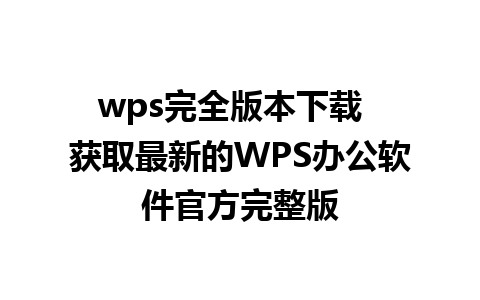 wps完全版本下载 获取最新的WPS办公软件官方完整版